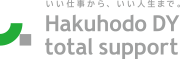 いい仕事から、いい人生まで。
Hakuhodo DY
total support